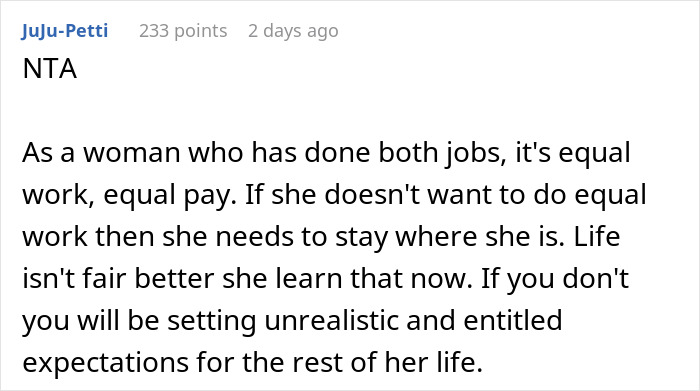 JuJu-Petti 233 points 2 days ago
NTA

As a woman who has done both jobs, it's equal work, equal pay. If she doesn't want to do equal work then she needs to stay where she is. Life isn't fair better she learn that now. If you don't you will be setting unrealistic and entitled expectations for the rest of her life.